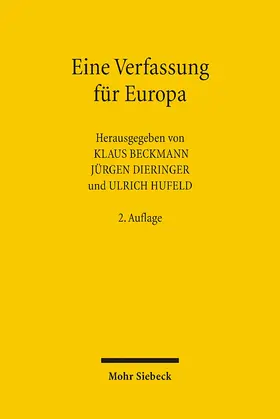 Eine Verfassung
für Europa

Herausgegeben von
KLAUS BECKMANN
JÜRGEN DIERINGER
und ULRICH HUFELD

2. Auflage

Mohr Siebeck